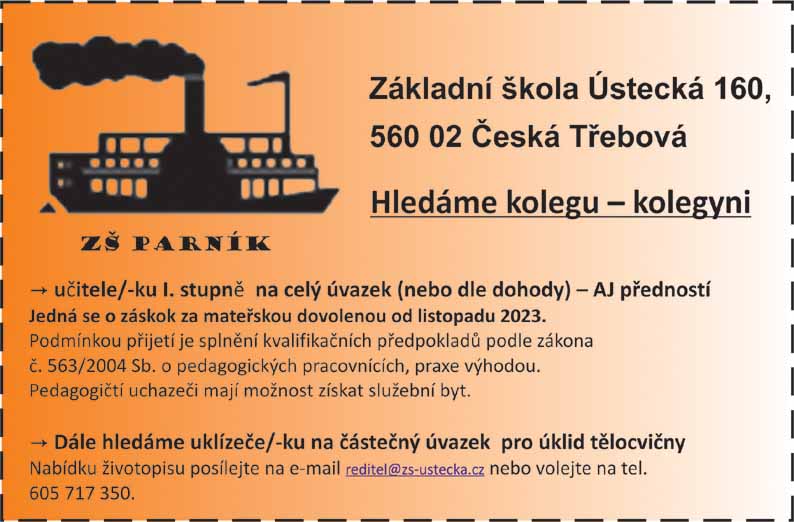 ZŠ PARNÍK

Základní škola Ústecká 160,
560 02 Česká Třebová

Hledáme kolegu – kolegyni

→ učitele/-ku I. stupně na celý úvazek (nebo dle dohody) – AJ předností
Jedná se o záskok za mateřskou dovolenou od listopadu 2023.
Podmínkou přijetí je splnění kvalifikačních předpokladů podle zákona č. 563/2004 Sb. o pedagogických pracovnících, praxe výhodou.
Pedagogičtí uchazeči mají možnost získat služební byt.

→ Dále hledáme uklízeče/-ku na částečný úvazek pro úklid tělocvičny
Nabídku životopisu posílejte na e-mail reditel@zs-ustecka.cz nebo volejte na tel. 605 717 350.